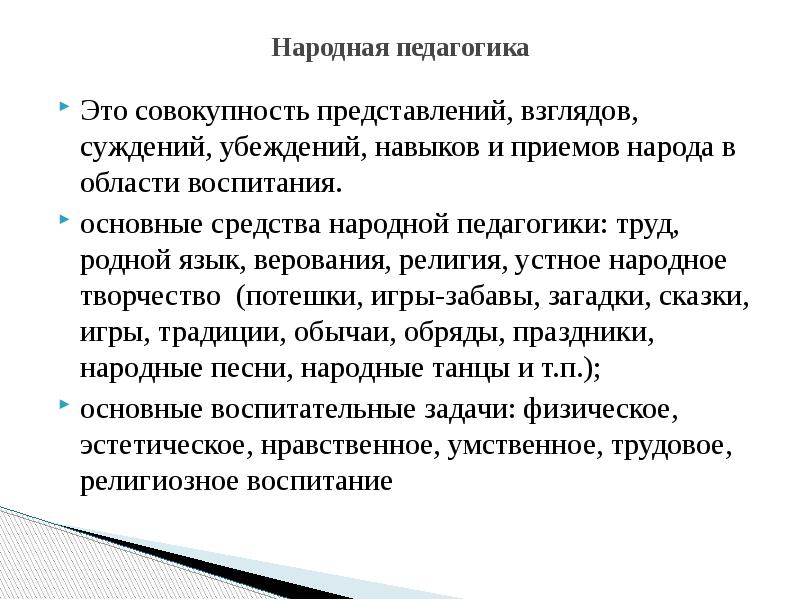 Народная педагогика

Это совокупность представлений, взглядов, суждений, убеждений, навыков и приемов народа в области воспитания.

основные средства народной педагогики: труд, родной язык, верования, религия, устное народное творчество (потешки, игры-забавы, загадки, сказки, игры, традиции, обычаи, обряды, праздники, народные песни, народные танцы и т.п.);

основные воспитательные задачи: физическое, эстетическое, нравственное, умственное, трудовое, религиозное воспитание